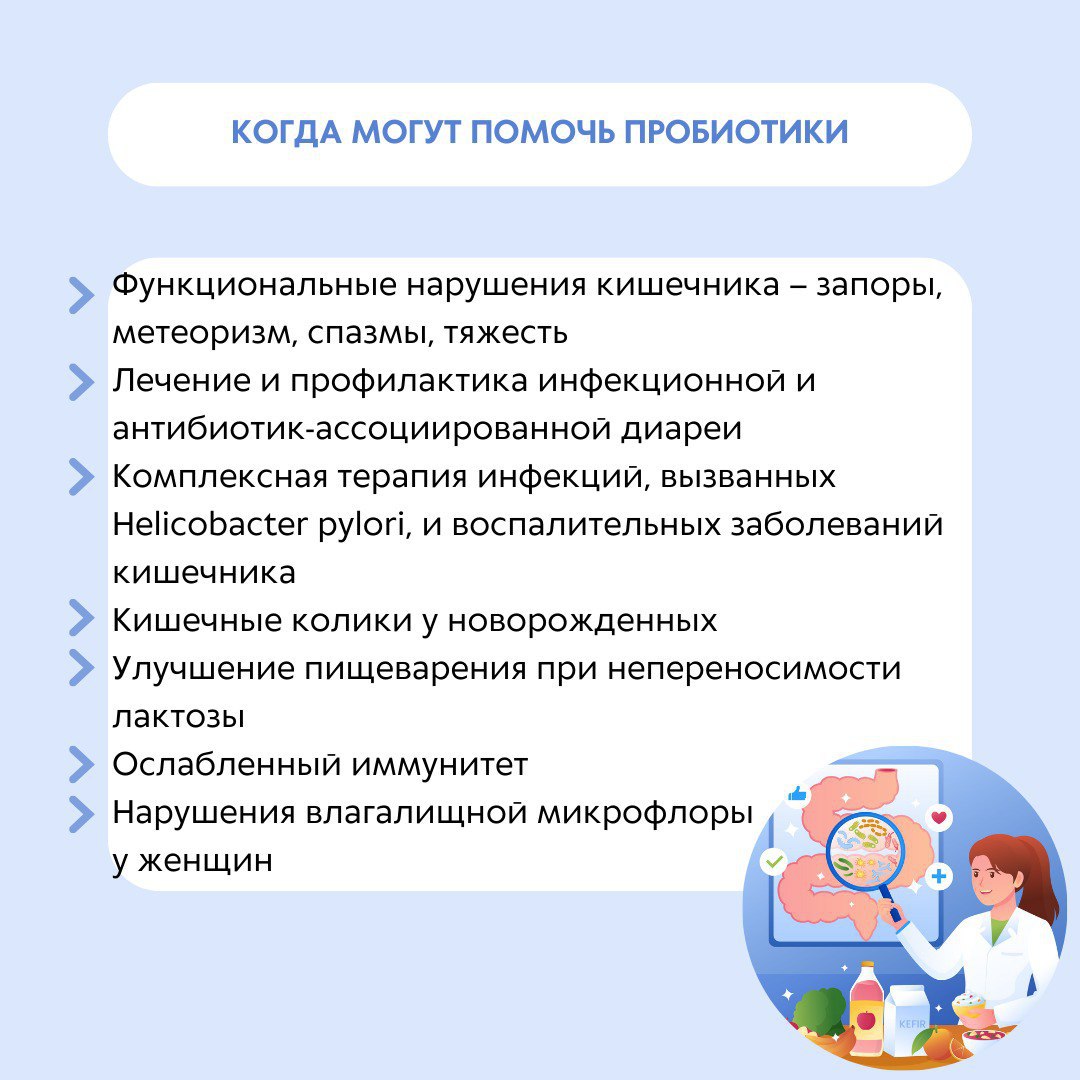 КОГДА МОГУТ ПОМОЧЬ ПРОБИОТИКИ

Функциональные нарушения кишечника – запоры, метеоризм, спазмы, тяжесть

Лечение и профилактика инфекционной и антибиотик-ассоциированной диареи

Комплексная терапия инфекций, вызванных Helicobacter pylori, и воспалительных заболеваний кишечника

Кишечные колики у новорожденных

Улучшение пищеварения при непереносимости лактозы

Ослабленный иммунитет

Нарушения влагалищной микрофлоры у женщин

KEFIR